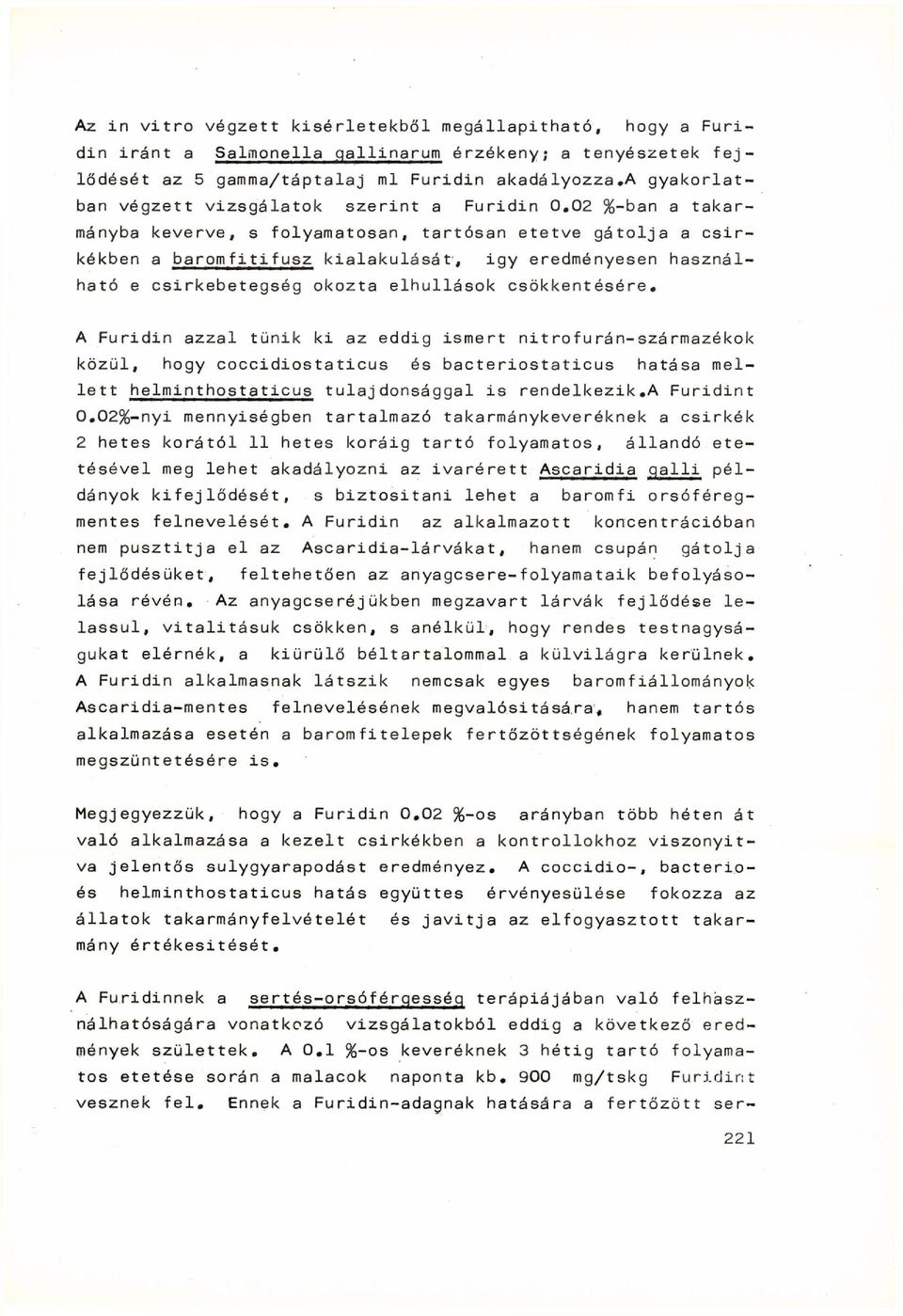 Az in vitro végzett kisérletekből megállapitható, hogy a Furidin iránt a Salmonella gallinarum érzékeny; a tenyészetek fejlődését az 5 gamma/táptalaj ml Furidin akadályozza.A gyakorlatban végzett vizsgálatok szerint a Furidin 0.02 %-ban a takarmányba keverve, s folyamatosan, tartósan etetve gátolja a csirkékben a baromfitifusz kialakulását, igy eredményesen használható e csirkebetegség okozta elhullások csökkentésére.

A Furidin azzal tünik ki az eddig ismert nitrofurán-származékok közül, hogy coccidiostaticus és bacteriostaticus hatása mellett helminthostaticus tulajdonsággal is rendelkezik.A Furidint 0.02%-nyi mennyiségben tartalmazó takarmánykeveréknek a csirkék 2 hetes korától 11 hetes koráig tartó folyamatos, állandó etetésével meg lehet akadályozni az ivarérett Ascaridia galli példányok kifejlődését, s biztositani lehet a baromfi orsóféregmentes felnevelését. A Furidin az alkalmazott koncentrációban nem pusztitja el az Ascaridia-lárvákat, hanem csupán gátolja fejlődésüket, feltehetően az anyagcsere-folyamataik befolyásolása révén. Az anyagcseréjükben megzavart lárvák fejlődése lelassul, vitalitásuk csökken, s anélkül, hogy rendes testnagyságukat elérnék, a kiürülő béltartalommal a külvilágra kerülnek. A Furidin alkalmasnak látszik nemcsak egyes baromfiállományok Ascaridia-mentes felnevelésének megvalósitására, hanem tartós alkalmazása esetén a baromfitelepek fertőzöttségének folyamatos megszüntetésére is.

Megjegyezzük, hogy a Furidin 0.02 %-os arányban több héten át való alkalmazása a kezelt csirkékben a kontrollokhoz viszonyitva jelentős sulygyarapodást eredményez. A coccidio-, bacterio- és helminthostaticus hatás együttes érvényesülése fokozza az állatok takarmányfelvételét és javitja az elfogyasztott takarmány értékesitését.

A Furidinnek a sertés-orsóférgesség terápiájában való felhasználhatóságára vonatkozó vizsgálatokból eddig a következő eredmények születtek. A 0.1 %-os keveréknek 3 hétig tartó folyamatos etetése során a malacok naponta kb. 900 mg/tskg Furidint vesznek fel. Ennek a Furidin-adagnak hatására a fertőzött ser-

221